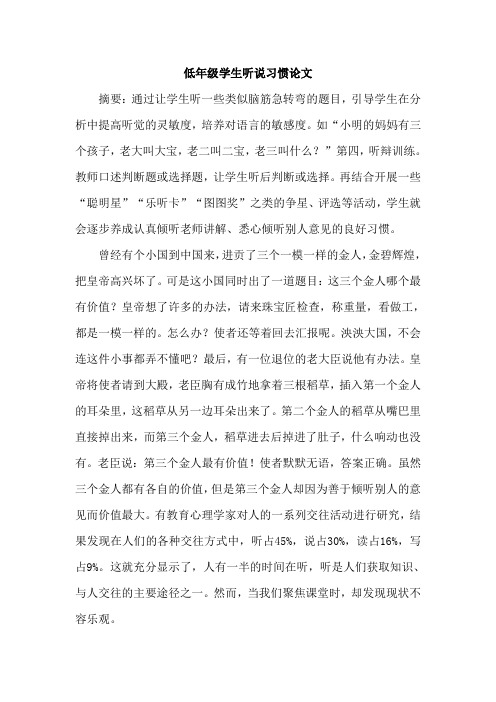 低年级学生听说习惯论文

摘要：通过让学生听一些类似脑筋急转弯的题目，引导学生在分析中提高听觉的灵敏度，培养对语言的敏感度。如“小明的妈妈有三个孩子，老大叫大宝，老二叫二宝，老三叫什么？”第四，听辩训练。教师口述判断题或选择题，让学生听后判断或选择。再结合开展一些“聪明星”“乐听卡”“图图奖”之类的争星、评选等活动，学生就会逐步养成认真倾听老师讲解、悉心倾听别人意见的良好习惯。

曾经有个小国到中国来，进贡了三个一模一样的金人，金碧辉煌，把皇帝高兴坏了。可是这小国同时出了一道题目：这三个金人哪个最有价值？皇帝想了许多的办法，请来珠宝匠检查，称重量，看做工，都是一模一样的。怎么办？使者还等着回去汇报呢。泱泱大国，不会连这件小事都弄不懂吧？最后，有一位退位的老大臣说他有办法。皇帝将使者请到大殿，老臣胸有成竹地拿着三根稻草，插入第一个金人的耳朵里，这稻草从另一边耳朵出来了。第二个金人的稻草从嘴巴里直接掉出来，而第三个金人，稻草进去后掉进了肚子，什么响动也没有。老臣说：第三个金人最有价值！使者默默无语，答案正确。虽然三个金人都有各自的价值，但是第三个金人却因为善于倾听别人的意见而价值最大。有教育心理学家对人的一系列交往活动进行研究，结果发现在人们的各种交往方式中，听占45%，说占30%，读占16%，写占9%。这就充分显示了，人有一半的时间在听，听是人们获取知识、与人交往的主要途径之一。然而，当我们聚焦课堂时，却发现现状不容乐观。